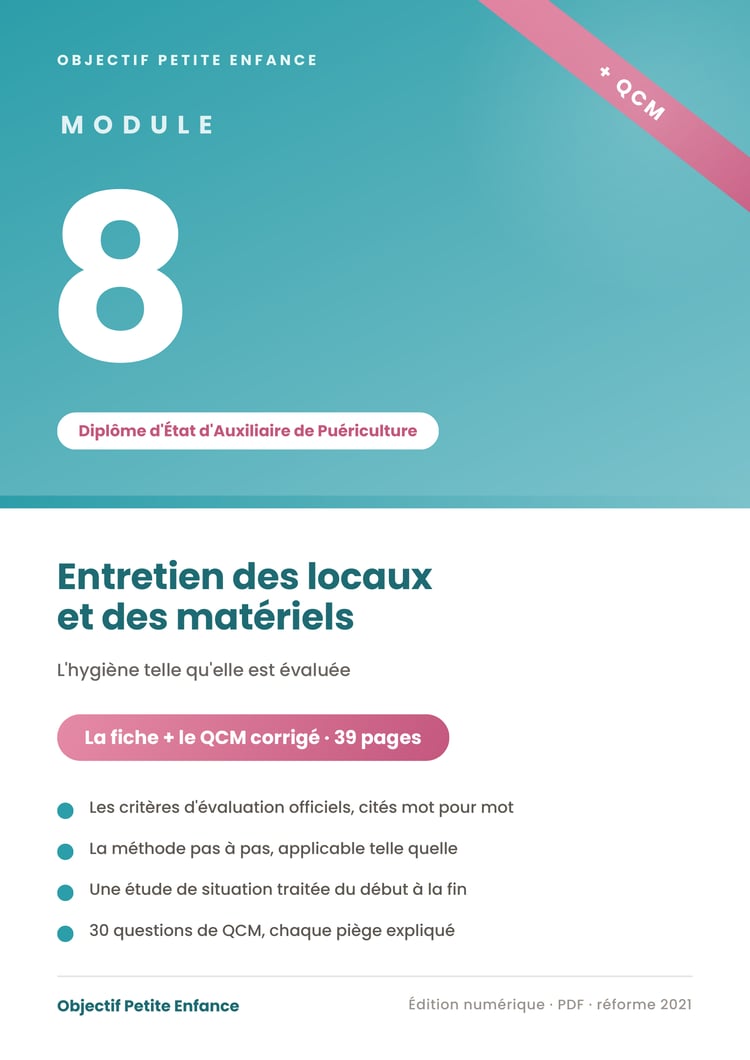 OBJECTIF PETITE ENFANCE

+ QCM

MODULE

8

Diplôme d'État d'Auxiliaire de Puériculture

Entretien des locaux et des matériels

L'hygiène telle qu'elle est évaluée

La fiche + le QCM corrigé · 39 pages

Les critères d'évaluation officiels, cités mot pour mot

La méthode pas à pas, applicable telle quelle

Une étude de situation traitée du début à la fin

30 questions de QCM, chaque piège expliqué

Objectif Petite Enfance

Édition numérique · PDF · réforme 2021